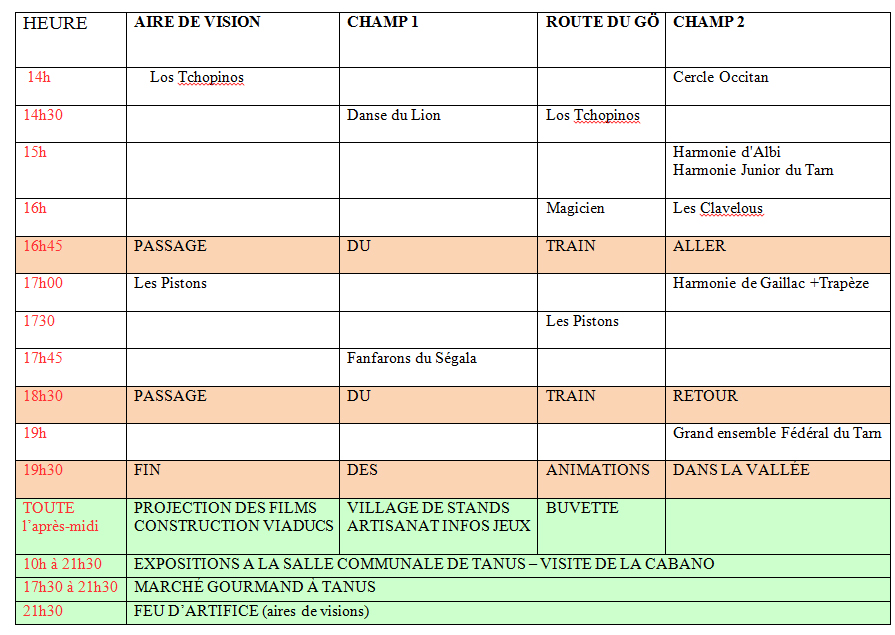 | HEURE | AIRE DE VISION | CHAMP 1 | ROUTE DU GÖ | CHAMP 2 |
|---|---|---|---|---|
| 14h | Los Tchopinos | | | Cercle Occitan |
| 14h30 | | Danse du Lion | Los Tchopinos | |
| 15h | | | | Harmonie d'Albi Harmonie Junior du Tarn |
| 16h | | | Magicien | Les Clavelous |
| 16h45 | PASSAGE | DU | TRAIN | ALLER |
| 17h00 | Les Pistons | | | Harmonie de Gaillac +Trapèze |
| 1730 | | | Les Pistons | |
| 17h45 | | Fanfarons du Ségala | | |
| 18h30 | PASSAGE | DU | TRAIN | RETOUR |
| 19h | | | | Grand ensemble Fédéral du Tarn |
| 19h30 | FIN | DES | ANIMATIONS | DANS LA VALLÉE |
| TOUTE l'après-midi | PROJECTION DES FILMS CONSTRUCTION VIADUCS | VILLAGE DE STANDS ARTISANAT INFOS JEUX | BUVETTE | |
| 10h à 21h30 | EXPOSITIONS A LA SALLE COMMUNALE DE TANUS – VISITE DE LA CABANO | | | |
| 17h30 à 21h30 | MARCHÉ GOURMAND À TANUS | | | |
| 21h30 | FEU D'ARTIFICE (aires de visions) | | | |